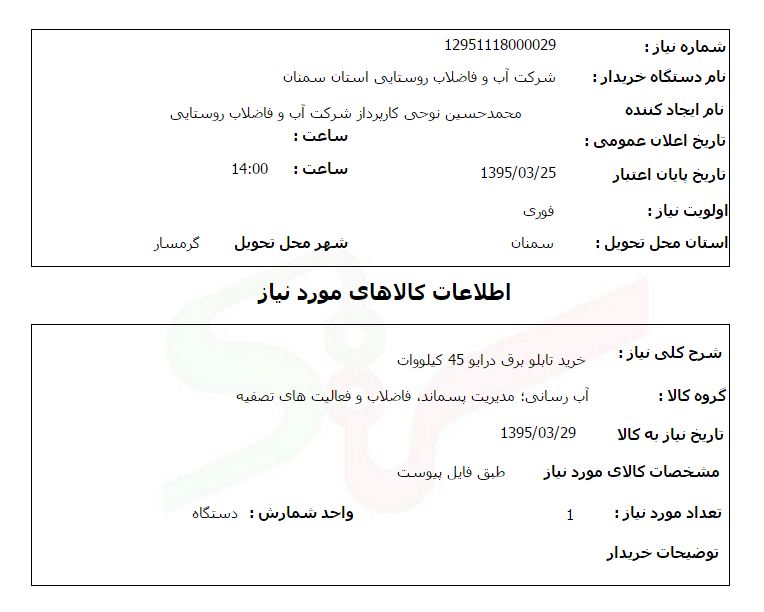 شماره نیاز : 12951118000029

نام دستگاه خریدار : شرکت آب و فاضلاب روستایی استان سمنان

نام ایجاد کننده محمدحسین نوحی کارپرداز شرکت آب و فاضلاب روستایی

تاریخ اعلان عمومی : ساعت :

تاریخ پایان اعتبار 1395/03/25 ساعت : 14:00

اولویت نیاز : فوری

استان محل تحویل : سمنان شهر محل تحویل گرمسار

اطلاعات کالاهای مورد نیاز

شرح کلی نیاز : خرید تابلو برق درایو 45 کیلووات

گروه کالا : آب رسانی؛ مدیریت پسماند، فاضلاب و فعالیت های تصفیه

تاریخ نیاز به کالا 1395/03/29

مشخصات کالای مورد نیاز طبق فایل پیوست

تعداد مورد نیاز : 1 واحد شمارش : دستگاه

توضیحات خریدار